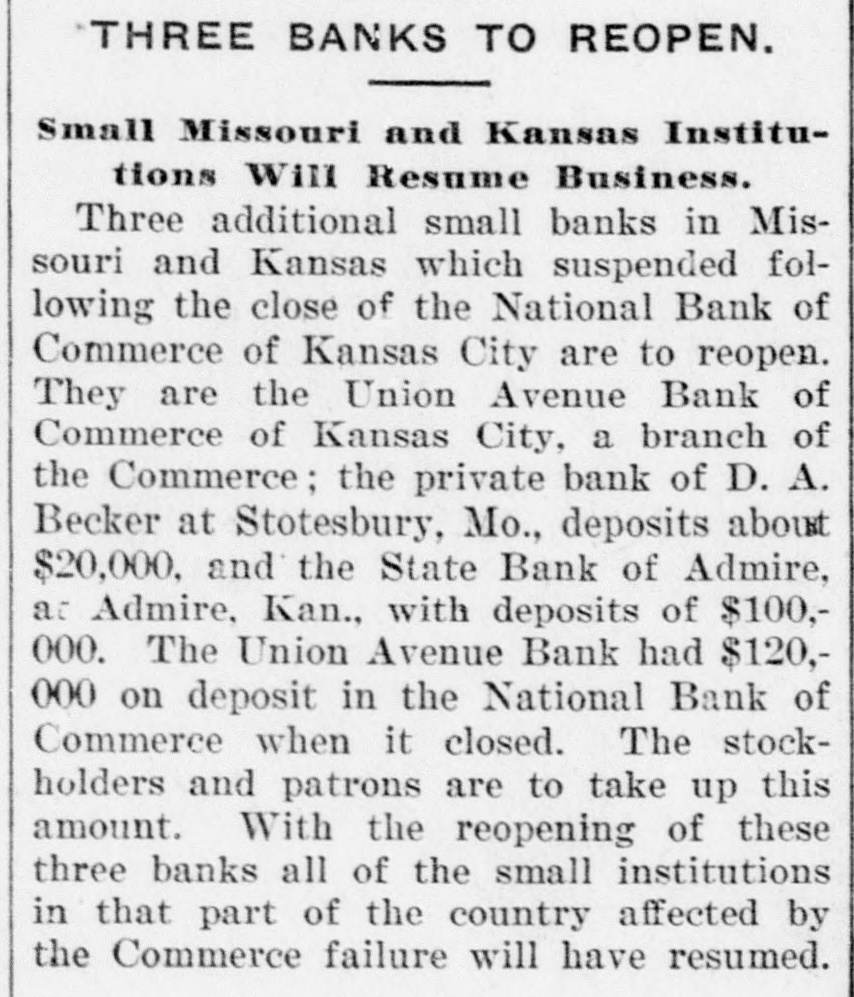 THREE BANKS TO REOPEN.

Small Missouri and Kansas Institutions Will Resume Business.

Three additional small banks in Missouri and Kansas which suspended following the close of the National Bank of Commerce of Kansas City are to reopen. They are the Union Avenue Bank of Commerce of Kansas City, a branch of the Commerce; the private bank of D. A. Becker at Stotesbury, Mo., deposits about $20,000, and the State Bank of Admire, at Admire, Kan., with deposits of $100,000. The Union Avenue Bank had $120,000 on deposit in the National Bank of Commerce when it closed. The stockholders and patrons are to take up this amount. With the reopening of these three banks all of the small institutions in that part of the country affected by the Commerce failure will have resumed.